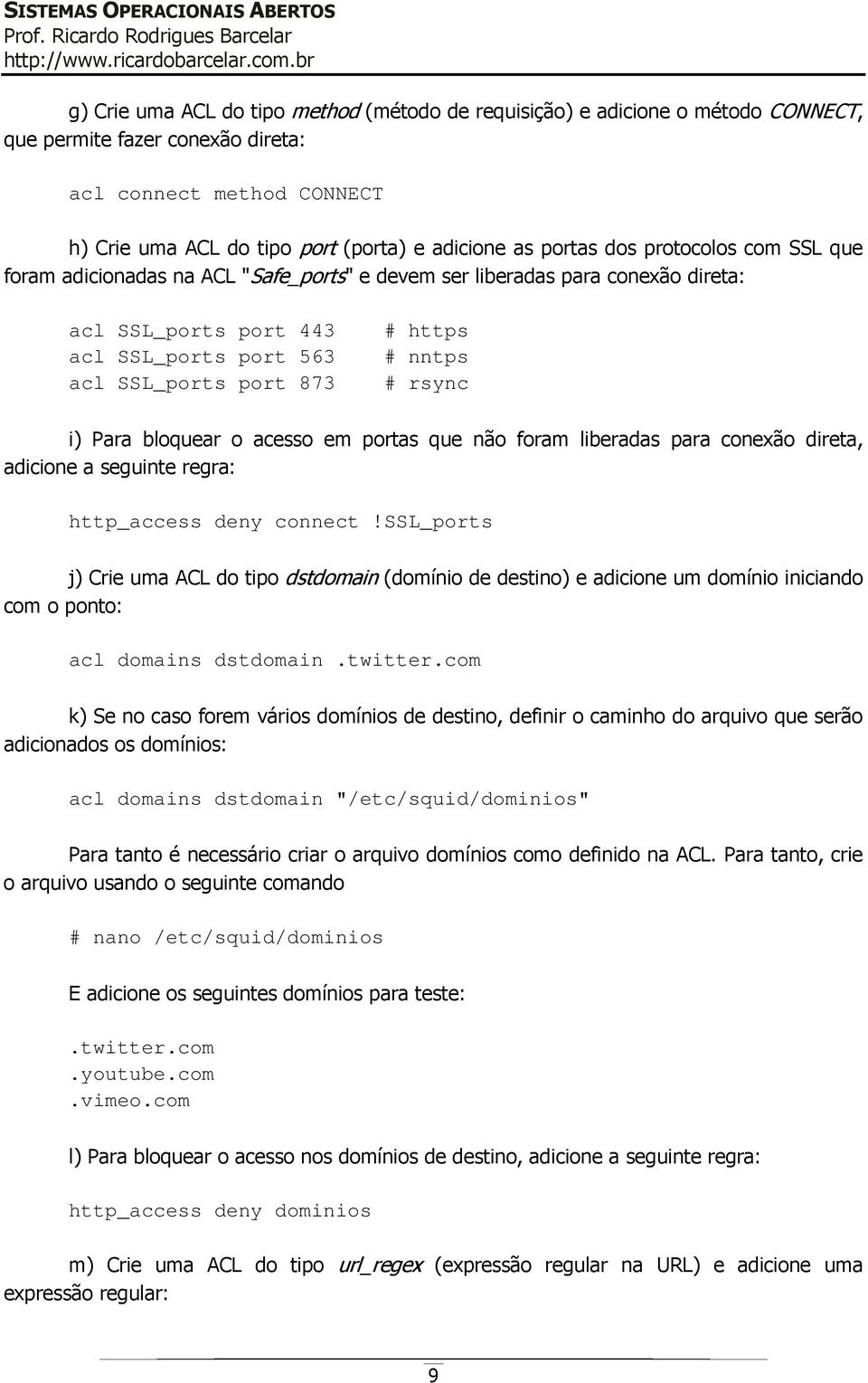 SISTEMAS OPERACIONAIS ABERTOS
Prof. Ricardo Rodrigues Barcelar
http://www.ricardobarcelar.com.br

g) Crie uma ACL do tipo method (método de requisição) e adicione o método CONNECT, que permite fazer conexão direta:

acl connect method CONNECT

h) Crie uma ACL do tipo port (porta) e adicione as portas dos protocolos com SSL que foram adicionadas na ACL "Safe_ports" e devem ser liberadas para conexão direta:

acl SSL_ports port 443 # https
acl SSL_ports port 563 # nntps
acl SSL_ports port 873 # rsync

i) Para bloquear o acesso em portas que não foram liberadas para conexão direta, adicione a seguinte regra:

http_access deny connect !SSL_ports

j) Crie uma ACL do tipo dstdomain (domínio de destino) e adicione um domínio iniciando com o ponto:

acl domains dstdomain .twitter.com

k) Se no caso forem vários domínios de destino, definir o caminho do arquivo que serão adicionados os domínios:

acl domains dstdomain "/etc/squid/dominios"

Para tanto é necessário criar o arquivo domínios como definido na ACL. Para tanto, crie o arquivo usando o seguinte comando

# nano /etc/squid/dominios

E adicione os seguintes domínios para teste:

.twitter.com
.youtube.com
.vimeo.com

l) Para bloquear o acesso nos domínios de destino, adicione a seguinte regra:

http_access deny dominios

m) Crie uma ACL do tipo url_regex (expressão regular na URL) e adicione uma expressão regular:

9